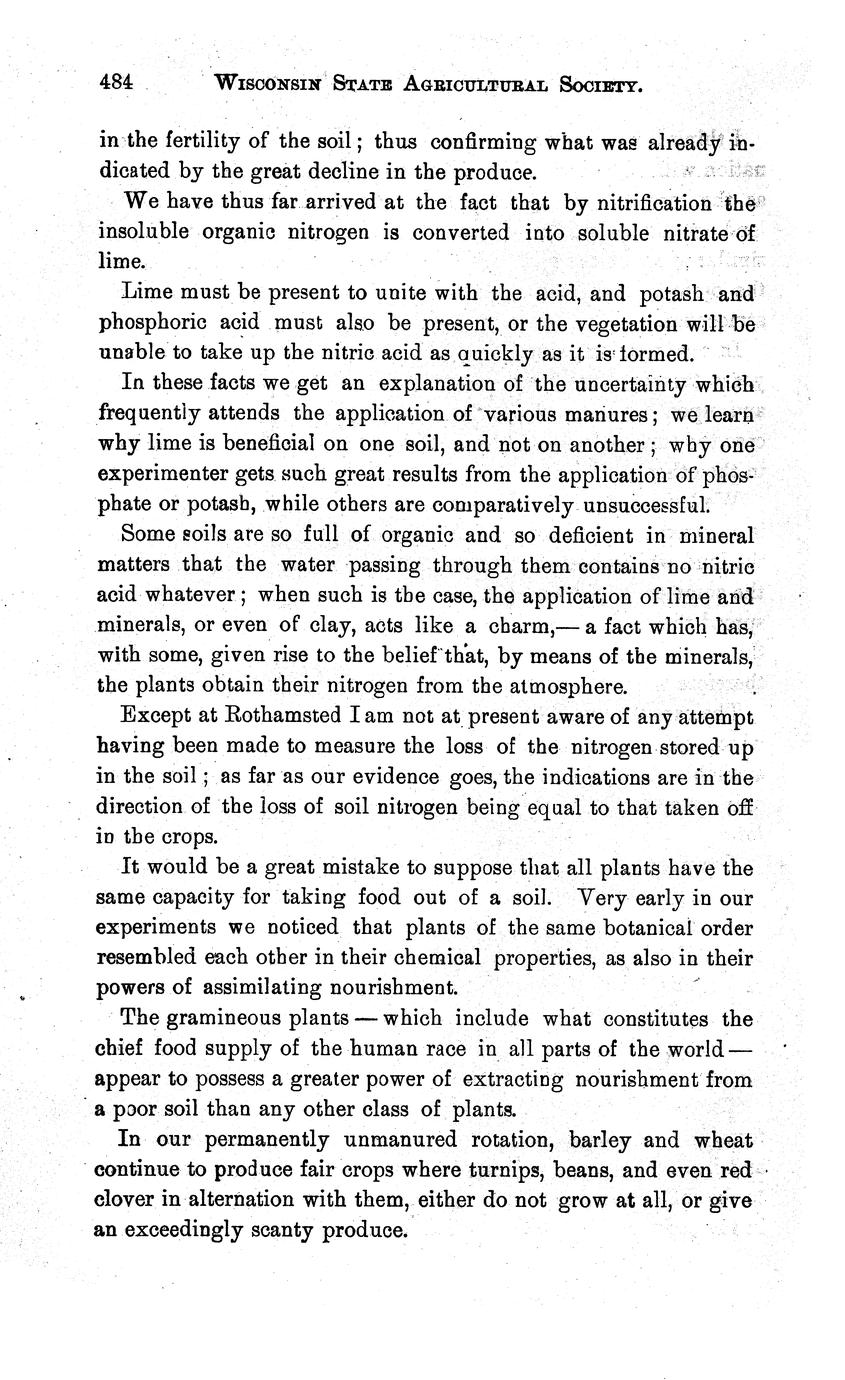 484 WISCONSIN STATE AGRICULTURAL SOCIETY.

in the fertility of the soil; thus confirming what was already indicated by the great decline in the produce.

We have thus far arrived at the fact that by nitrification the insoluble organic nitrogen is converted into soluble nitrate of lime.

Lime must be present to unite with the acid, and potash and phosphoric acid must also be present, or the vegetation will be unable to take up the nitric acid as quickly as it is formed.

In these facts we get an explanation of the uncertainty which frequently attends the application of various manures; we learn why lime is beneficial on one soil, and not on another; why one experimenter gets such great results from the application of phosphate or potash, while others are comparatively unsuccessful.

Some soils are so full of organic and so deficient in mineral matters that the water passing through them contains no nitric acid whatever; when such is the case, the application of lime and minerals, or even of clay, acts like a charm,— a fact which has, with some, given rise to the belief that, by means of the minerals, the plants obtain their nitrogen from the atmosphere.

Except at Rothamsted I am not at present aware of any attempt having been made to measure the loss of the nitrogen stored up in the soil; as far as our evidence goes, the indications are in the direction of the loss of soil nitrogen being equal to that taken off in the crops.

It would be a great mistake to suppose that all plants have the same capacity for taking food out of a soil. Very early in our experiments we noticed that plants of the same botanical order resembled each other in their chemical properties, as also in their powers of assimilating nourishment.

The gramineous plants — which include what constitutes the chief food supply of the human race in all parts of the world — appear to possess a greater power of extracting nourishment from a poor soil than any other class of plants.

In our permanently unmanured rotation, barley and wheat continue to produce fair crops where turnips, beans, and even red clover in alternation with them, either do not grow at all, or give an exceedingly scanty produce.